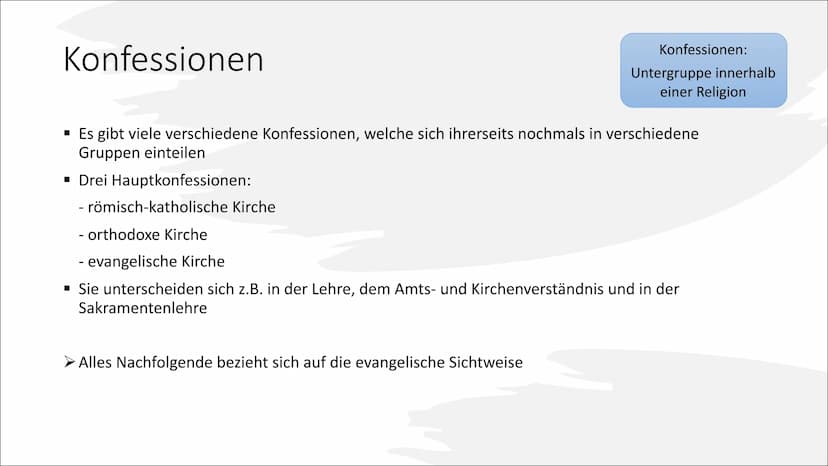 Konfessionen

Konfessionen:
Untergruppe innerhalb einer Religion

▪ Es gibt viele verschiedene Konfessionen, welche sich ihrerseits nochmals in verschiedene Gruppen einteilen
▪ Drei Hauptkonfessionen:
- römisch-katholische Kirche
- orthodoxe Kirche
- evangelische Kirche
▪ Sie unterscheiden sich z.B. in der Lehre, dem Amts- und Kirchenverständnis und in der Sakramentenlehre

➢ Alles Nachfolgende bezieht sich auf die evangelische Sichtweise